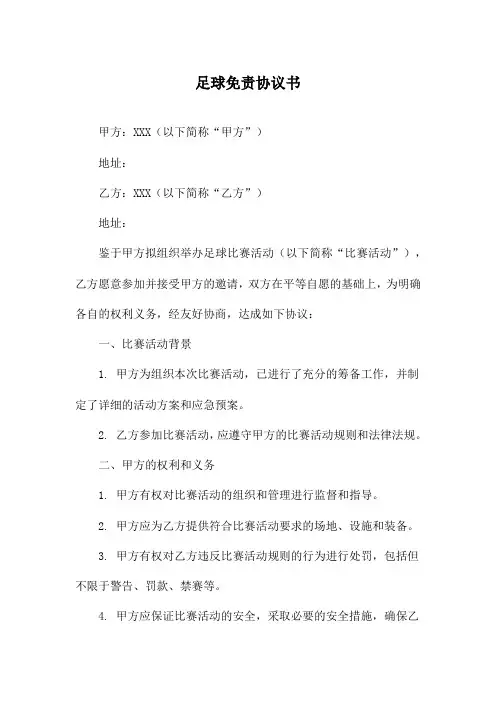 足球免责协议书

甲方：XXX（以下简称“甲方”）

地址：

乙方：XXX（以下简称“乙方”）

地址：

鉴于甲方拟组织举办足球比赛活动（以下简称“比赛活动”），乙方愿意参加并接受甲方的邀请，双方在平等自愿的基础上，为明确各自的权利义务，经友好协商，达成如下协议：

一、比赛活动背景

1. 甲方为组织本次比赛活动，已进行了充分的筹备工作，并制定了详细的活动方案和应急预案。

2. 乙方参加比赛活动，应遵守甲方的比赛活动规则和法律法规。

二、甲方的权利和义务

1. 甲方有权对比赛活动的组织和管理进行监督和指导。

2. 甲方应为乙方提供符合比赛活动要求的场地、设施和装备。

3. 甲方有权对乙方违反比赛活动规则的行为进行处罚，包括但不限于警告、罚款、禁赛等。

4. 甲方应保证比赛活动的安全，采取必要的安全措施，确保乙